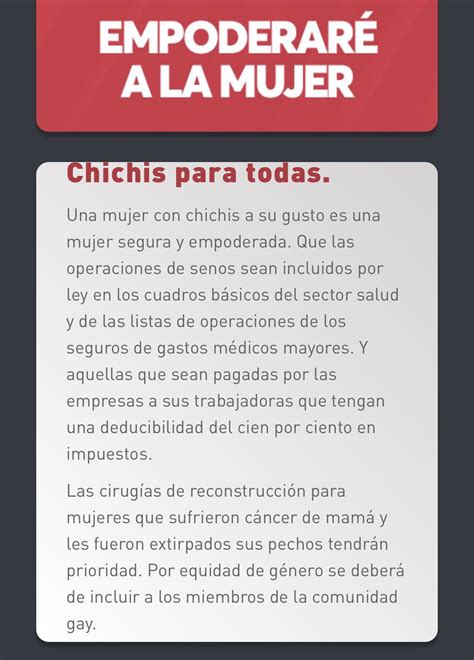 EMPODERARÉ A LA MUJER

Chichis para todas.

Una mujer con chichis a su gusto es una mujer segura y empoderada. Que las operaciones de senos sean incluidos por ley en los cuadros básicos del sector salud y de las listas de operaciones de los seguros de gastos médicos mayores. Y aquellas que sean pagadas por las empresas a sus trabajadoras que tengan una deducibilidad del cien por ciento en impuestos.

Las cirugías de reconstrucción para mujeres que sufrieron cáncer de mamá y les fueron extirpados sus pechos tendrán prioridad. Por equidad de género se deberá de incluir a los miembros de la comunidad gay.